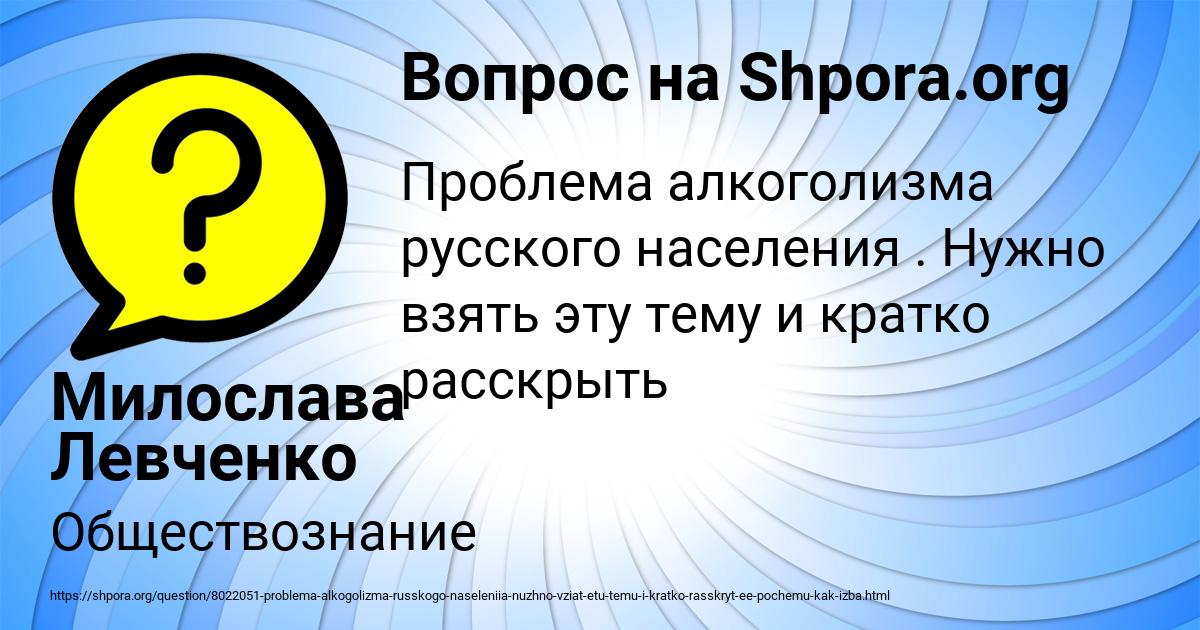 Вопрос на Shpora.org

Проблема алкоголизма русского населения . Нужно взять эту тему и кратко расскрыть

Милослава Левченко

Обществознание

https://shpora.org/question/8022051-problema-alkogolizma-russkogo-naseleniia-nuzhno-vziat-etu-temu-i-kratko-rasskryt-ee-pochemu-kak-izba.html